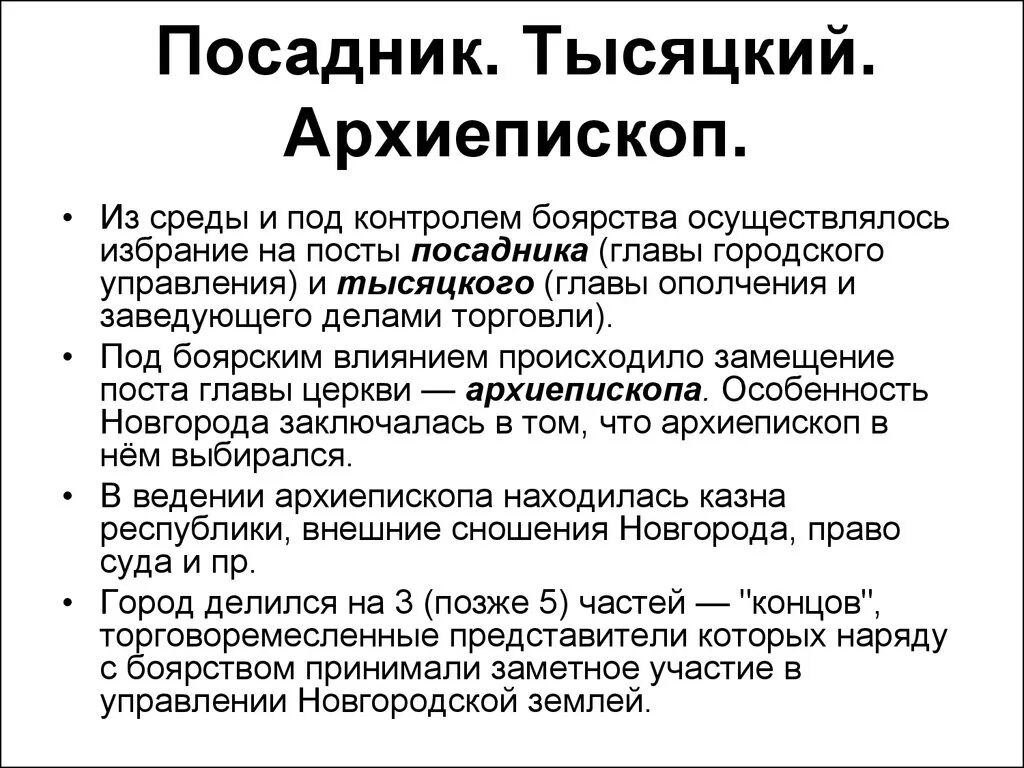 Посадник. Тысяцкий. Архиепископ.

• Из среды и под контролем боярства осуществлялось избрание на посты посадника (главы городского управления) и тысяцкого (главы ополчения и заведующего делами торговли).
• Под боярским влиянием происходило замещение поста главы церкви — архиепископа. Особенность Новгорода заключалась в том, что архиепископ в нём выбирался.
• В ведении архиепископа находилась казна республики, внешние сношения Новгорода, право суда и пр.
• Город делился на 3 (позже 5) частей — "концов", торговоремесленные представители которых наряду с боярством принимали заметное участие в управлении Новгородской землей.